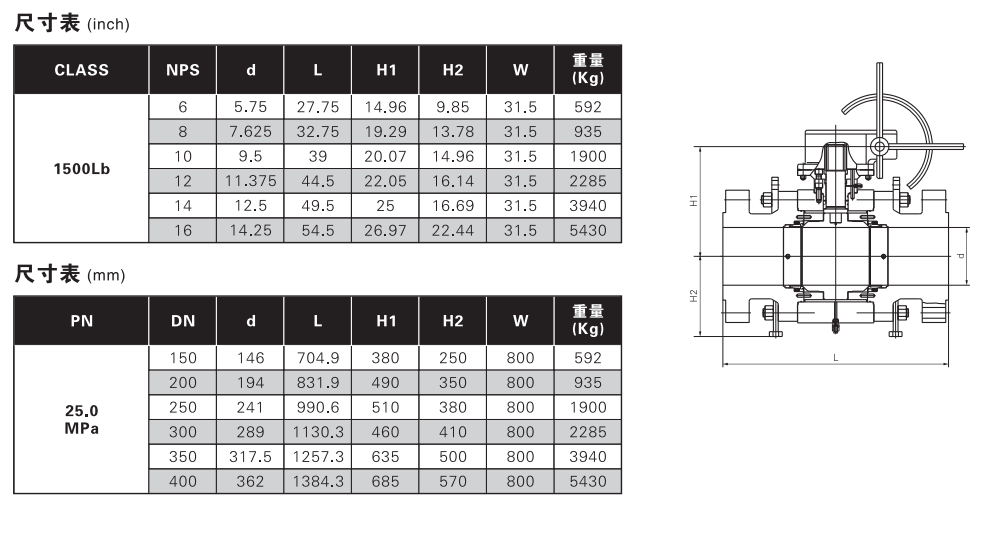 尺寸表 (inch)

| CLASS | NPS | d | L | H1 | H2 | W | 重量 (Kg) |
|---|---|---|---|---|---|---|---|
| 1500Lb | 6 | 5.75 | 27.75 | 14.96 | 9.85 | 31.5 | 592 |
| | 8 | 7.625 | 32.75 | 19.29 | 13.78 | 31.5 | 935 |
| | 10 | 9.5 | 39 | 20.07 | 14.96 | 31.5 | 1900 |
| | 12 | 11.375 | 44.5 | 22.05 | 16.14 | 31.5 | 2285 |
| | 14 | 12.5 | 49.5 | 25 | 16.69 | 31.5 | 3940 |
| | 16 | 14.25 | 54.5 | 26.97 | 22.44 | 31.5 | 5430 |

尺寸表 (mm)

| PN | DN | d | L | H1 | H2 | W | 重量 (Kg) |
|---|---|---|---|---|---|---|---|
| 25.0 MPa | 150 | 146 | 704.9 | 380 | 250 | 800 | 592 |
| | 200 | 194 | 831.9 | 490 | 350 | 800 | 935 |
| | 250 | 241 | 990.6 | 510 | 380 | 800 | 1900 |
| | 300 | 289 | 1130.3 | 460 | 410 | 800 | 2285 |
| | 350 | 317.5 | 1257.3 | 635 | 500 | 800 | 3940 |
| | 400 | 362 | 1384.3 | 685 | 570 | 800 | 5430 |

H1
H2
d
L